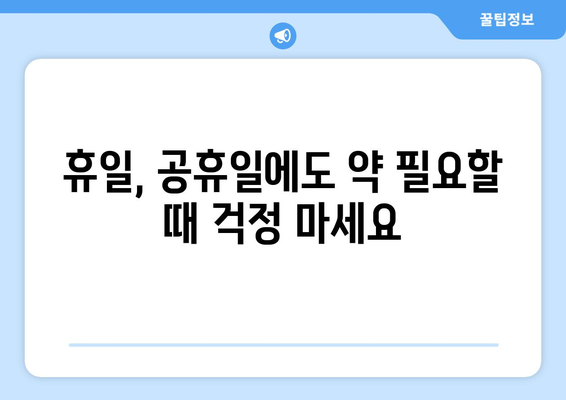 꿀팁정보

휴일, 공휴일에도 약 필요할 때 걱정 마세요